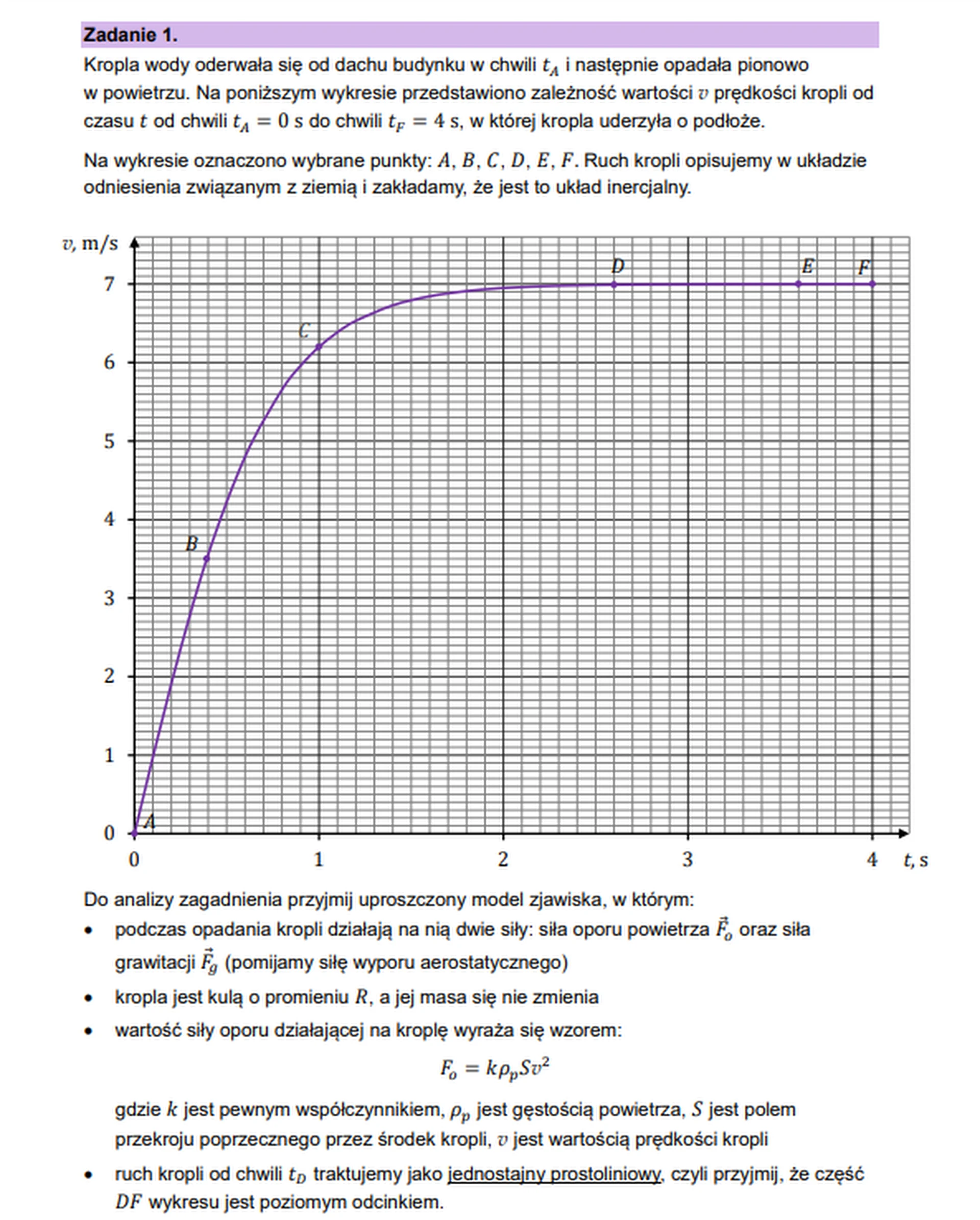 Zadanie 1.

Kropla wody oderwała się od dachu budynku w chwili $t_A$ i następnie opadała pionowo w powietrzu. Na poniższym wykresie przedstawiono zależność wartości $v$ prędkości kropli od czasu $t$ od chwili $t_A = 0$ s do chwili $t_F = 4$ s, w której kropla uderzyła o podłoże.

Na wykresie oznaczono wybrane punkty: $A$, $B$, $C$, $D$, $E$, $F$. Ruch kropli opisujemy w układzie odniesienia związanym z ziemią i zakładamy, że jest to układ inercjalny.

$v$, m/s
7
6
5
4
3
2
1
0
D E F
C
B
A
0 1 2 3 4 $t$, s

Do analizy zagadnienia przyjmij uproszczony model zjawiska, w którym:

• podczas opadania kropli działają na nią dwie siły: siła oporu powietrza $\vec{F_o}$ oraz siła grawitacji $\vec{F_g}$ (pomijamy siłę wyporu aerostatycznego)
• kropla jest kulą o promieniu $R$, a jej masa się nie zmienia
• wartość siły oporu działającej na kroplę wyraża się wzorem:

$F_o = k\rho_p S v^2$

gdzie $k$ jest pewnym współczynnikiem, $\rho_p$ jest gęstością powietrza, $S$ jest polem przekroju poprzecznego przez środek kropli, $v$ jest wartością prędkości kropli
• ruch kropli od chwili $t_D$ traktujemy jako jednostajny prostoliniowy, czyli przyjmij, że część $DF$ wykresu jest poziomym odcinkiem.